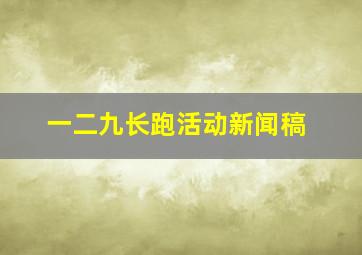 一二九长跑活动新闻稿